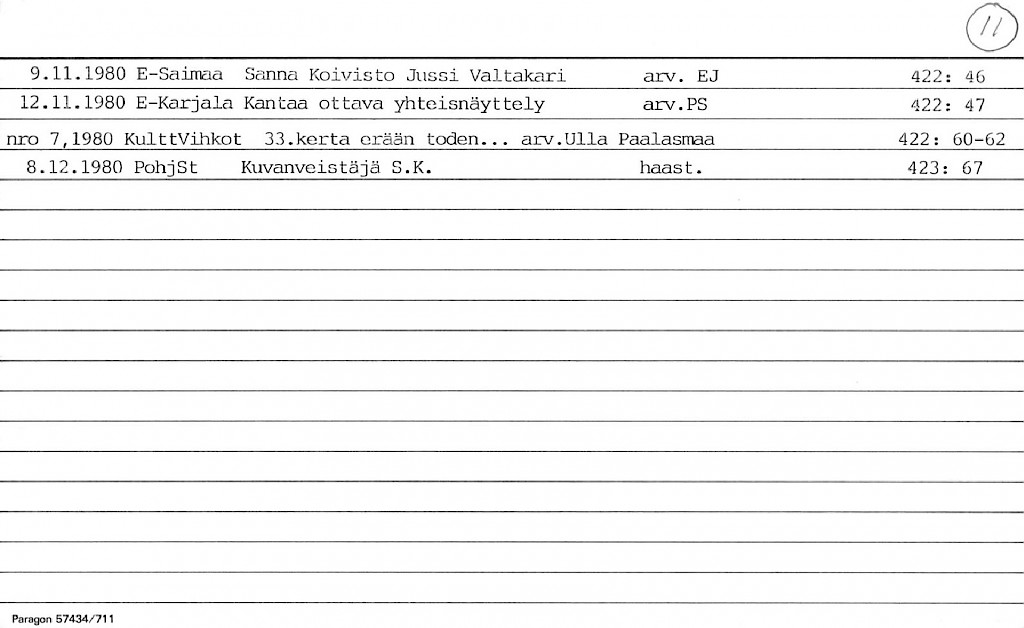 11

9.11.1980 E-Saimaa Sanna Koivisto Jussi Valtakari arv. EJ 422: 46

12.11.1980 E-Karjala Kantaa ottava yhteisnäyttely arv.PS 422: 47

nro 7,1980 KulttVihkot 33.kerta erään toden... arv.Ulla Paalasmaa 422: 60-62

8.12.1980 PohjSt Kuvanveistäjä S.K. haast. 423: 67

Paragon 57434/711